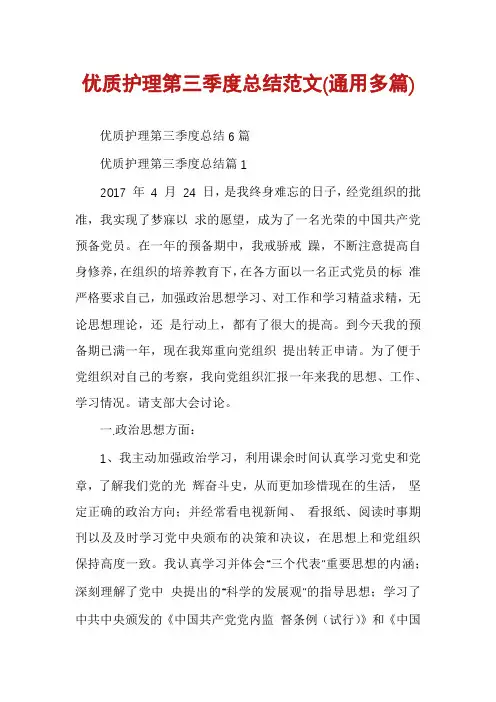 优质护理第三季度总结范文(通用多篇)

优质护理第三季度总结 6 篇

优质护理第三季度总结篇 1

2017 年 4 月 24 日，是我终身难忘的日子，经党组织的批准，我实现了梦寐以 求的愿望，成为了一名光荣的中国共产党预备党员。在一年的预备期中，我戒骄戒 躁，不断注意提高自身修养，在组织的培养教育下，在各方面以一名正式党员的标 准严格要求自己，加强政治思想学习、对工作和学习精益求精，无论思想理论，还 是行动上，都有了很大的提高。到今天我的预备期已满一年，现在我郑重向党组织 提出转正申请。为了便于党组织对自己的考察，我向党组织汇报一年来我的思想、工作、学习情况。请支部大会讨论。

一.政治思想方面：

1、我主动加强政治学习，利用课余时间认真学习党史和党章，了解我们党的光 辉奋斗史，从而更加珍惜现在的生活， 坚定正确的政治方向；并经常看电视新闻、 看报纸、阅读时事期刊以及及时学习党中央颁布的决策和决议，在思想上和党组织保持高度一致。我认真学习并体会"三个代表"重要思想的内涵；深刻理解了党中 央提出的"科学的发展观"的指导思想；学习了中共中央颁发的《中国共产党党内监 督条例（试行）》和《中国